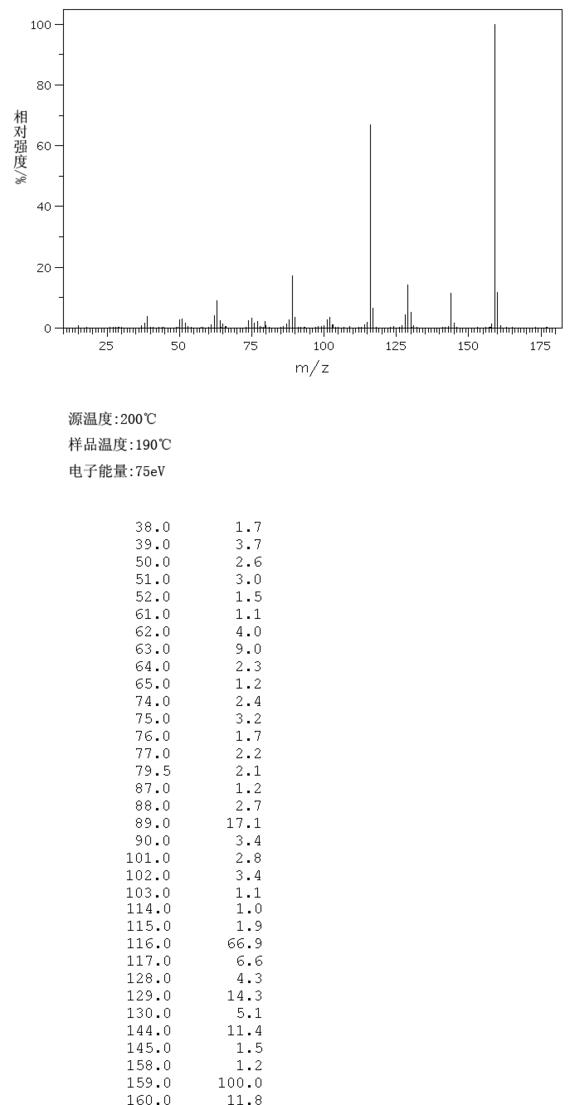 100
80
60
40
20
0
相对强度%
25 50 75 100 125 150 175
m/z

源温度:200℃
样品温度:190℃
电子能量:75eV

| | |
|---|---|
| 38.0 | 1.7 |
| 39.0 | 3.7 |
| 50.0 | 2.6 |
| 51.0 | 3.0 |
| 52.0 | 1.5 |
| 61.0 | 1.1 |
| 62.0 | 4.0 |
| 63.0 | 9.0 |
| 64.0 | 2.3 |
| 65.0 | 1.2 |
| 74.0 | 2.4 |
| 75.0 | 3.2 |
| 76.0 | 1.7 |
| 77.0 | 2.2 |
| 79.5 | 2.1 |
| 87.0 | 1.2 |
| 88.0 | 2.7 |
| 89.0 | 17.1 |
| 90.0 | 3.4 |
| 101.0 | 2.8 |
| 102.0 | 3.4 |
| 103.0 | 1.1 |
| 114.0 | 1.0 |
| 115.0 | 1.9 |
| 116.0 | 66.9 |
| 117.0 | 6.6 |
| 128.0 | 4.3 |
| 129.0 | 14.3 |
| 130.0 | 5.1 |
| 144.0 | 11.4 |
| 145.0 | 1.5 |
| 158.0 | 1.2 |
| 159.0 | 100.0 |
| 160.0 | 11.8 |